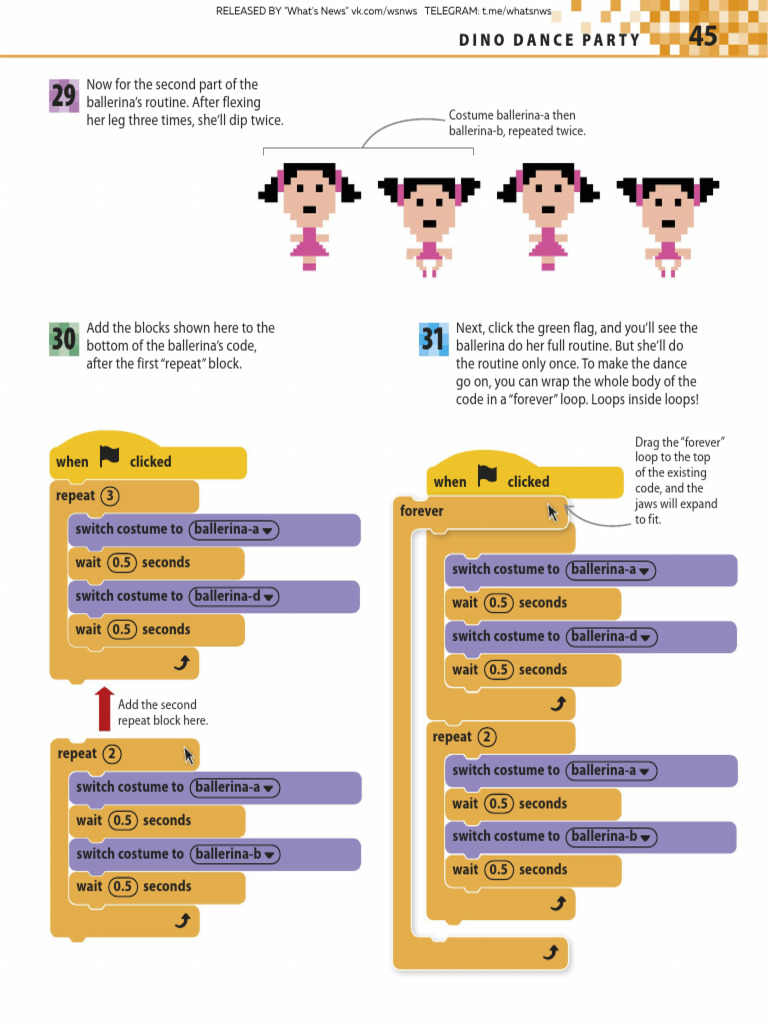 RELEASED BY "What's News" vk.com/wsnws TELEGRAM: t.me/whatsnws

DINO DANCE PARTY 45

29 Now for the second part of the ballerina's routine. After flexing her leg three times, she'll dip twice.

Costume ballerina-a then ballerina-b, repeated twice.

30 Add the blocks shown here to the bottom of the ballerina's code, after the first "repeat" block.

when clicked
repeat 3
switch costume to ballerina-a
wait 0.5 seconds
switch costume to ballerina-d
wait 0.5 seconds

Add the second repeat block here.

repeat 2
switch costume to ballerina-a
wait 0.5 seconds
switch costume to ballerina-b
wait 0.5 seconds

31 Next, click the green flag, and you'll see the ballerina do her full routine. But she'll do the routine only once. To make the dance go on, you can wrap the whole body of the code in a "forever" loop. Loops inside loops!

Drag the "forever" loop to the top of the existing code, and the jaws will expand to fit.

when clicked
forever
switch costume to ballerina-a
wait 0.5 seconds
switch costume to ballerina-d
wait 0.5 seconds
repeat 2
switch costume to ballerina-a
wait 0.5 seconds
switch costume to ballerina-b
wait 0.5 seconds